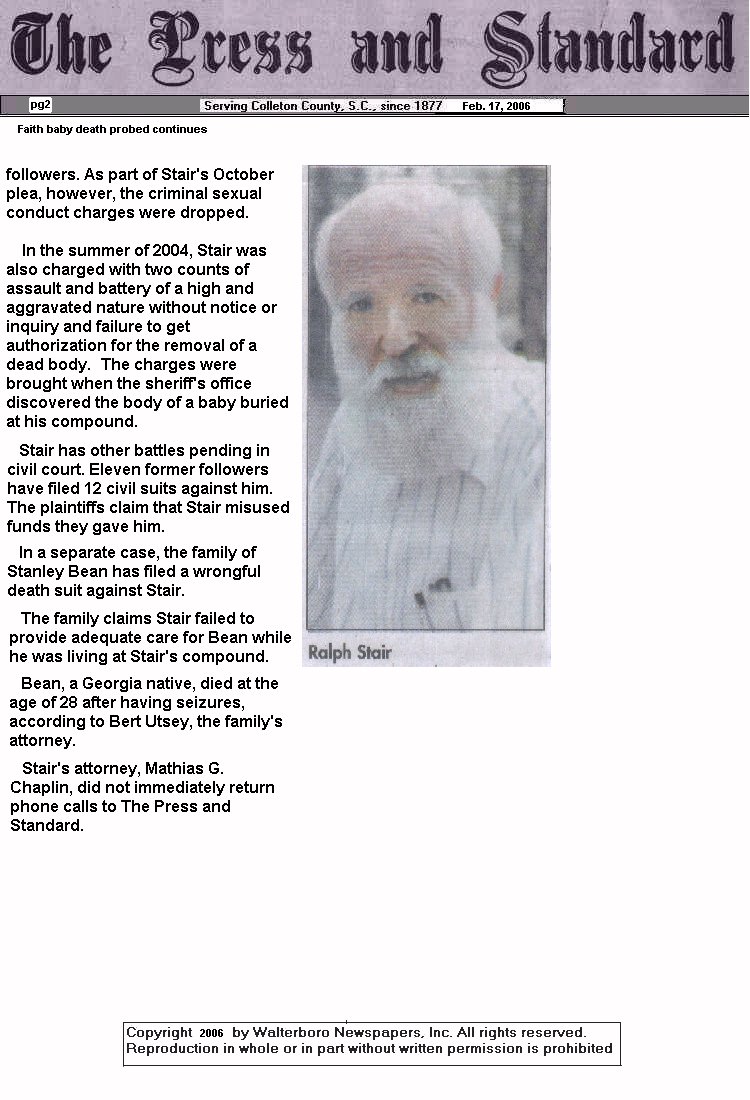 The Press and Standard

pg2

Serving Colleton County, S.C., since 1877 Feb. 17, 2006

Faith baby death probed continues

followers. As part of Stair's October plea, however, the criminal sexual conduct charges were dropped.

In the summer of 2004, Stair was also charged with two counts of assault and battery of a high and aggravated nature without notice or inquiry and failure to get authorization for the removal of a dead body. The charges were brought when the sheriff's office discovered the body of a baby buried at his compound.

Stair has other battles pending in civil court. Eleven former followers have filed 12 civil suits against him. The plaintiffs claim that Stair misused funds they gave him.

In a separate case, the family of Stanley Bean has filed a wrongful death suit against Stair.

The family claims Stair failed to provide adequate care for Bean while he was living at Stair's compound.

Bean, a Georgia native, died at the age of 28 after having seizures, according to Bert Utsey, the family's attorney.

Stair's attorney, Mathias G. Chaplin, did not immediately return phone calls to The Press and Standard.

Ralph Stair

Copyright 2006 by Walterboro Newspapers, Inc. All rights reserved.
Reproduction in whole or in part without written permission is prohibited